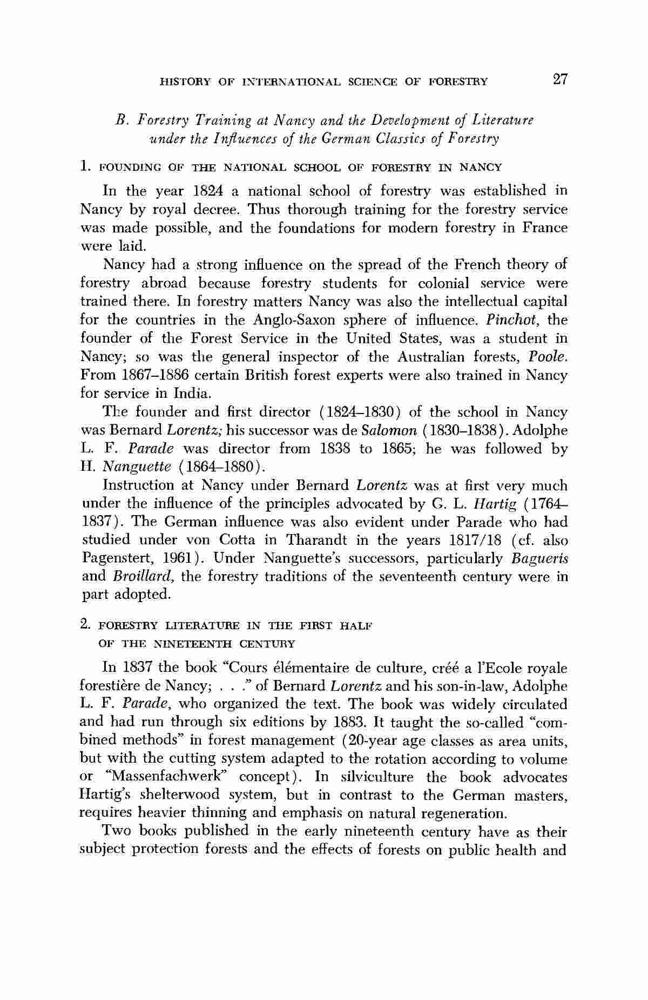 HISTORY OF INTERNATIONAL SCIENCE OF FORESTRY 27

B. Forestry Training at Nancy and the Development of Literature under the Influences of the German Classics of Forestry

1. FOUNDING OF THE NATIONAL SCHOOL OF FORESTRY IN NANCY

In the year 1824 a national school of forestry was established in Nancy by royal decree. Thus thorough training for the forestry service was made possible, and the foundations for modern forestry in France were laid.

Nancy had a strong influence on the spread of the French theory of forestry abroad because forestry students for colonial service were trained there. In forestry matters Nancy was also the intellectual capital for the countries in the Anglo-Saxon sphere of influence. Pinchot, the founder of the Forest Service in the United States, was a student in Nancy; so was the general inspector of the Australian forests, Poole. From 1867–1886 certain British forest experts were also trained in Nancy for service in India.

The founder and first director (1824–1830) of the school in Nancy was Bernard Lorentz; his successor was de Salomon (1830–1838). Adolphe L. F. Parade was director from 1838 to 1865; he was followed by H. Nanguette (1864–1880).

Instruction at Nancy under Bernard Lorentz was at first very much under the influence of the principles advocated by G. L. Hartig (1764–1837). The German influence was also evident under Parade who had studied under von Cotta in Tharandt in the years 1817/18 (cf. also Pagenstert, 1961). Under Nanguette's successors, particularly Bagueris and Broillard, the forestry traditions of the seventeenth century were in part adopted.

2. FORESTRY LITERATURE IN THE FIRST HALF OF THE NINETEENTH CENTURY

In 1837 the book "Cours élémentaire de culture, créé a l'Ecole royale forestière de Nancy; . . ." of Bernard Lorentz and his son-in-law, Adolphe L. F. Parade, who organized the text. The book was widely circulated and had run through six editions by 1883. It taught the so-called "combined methods" in forest management (20-year age classes as area units, but with the cutting system adapted to the rotation according to volume or "Massenfachwerk" concept). In silviculture the book advocates Hartig's shelterwood system, but in contrast to the German masters, requires heavier thinning and emphasis on natural regeneration.

Two books published in the early nineteenth century have as their subject protection forests and the effects of forests on public health and